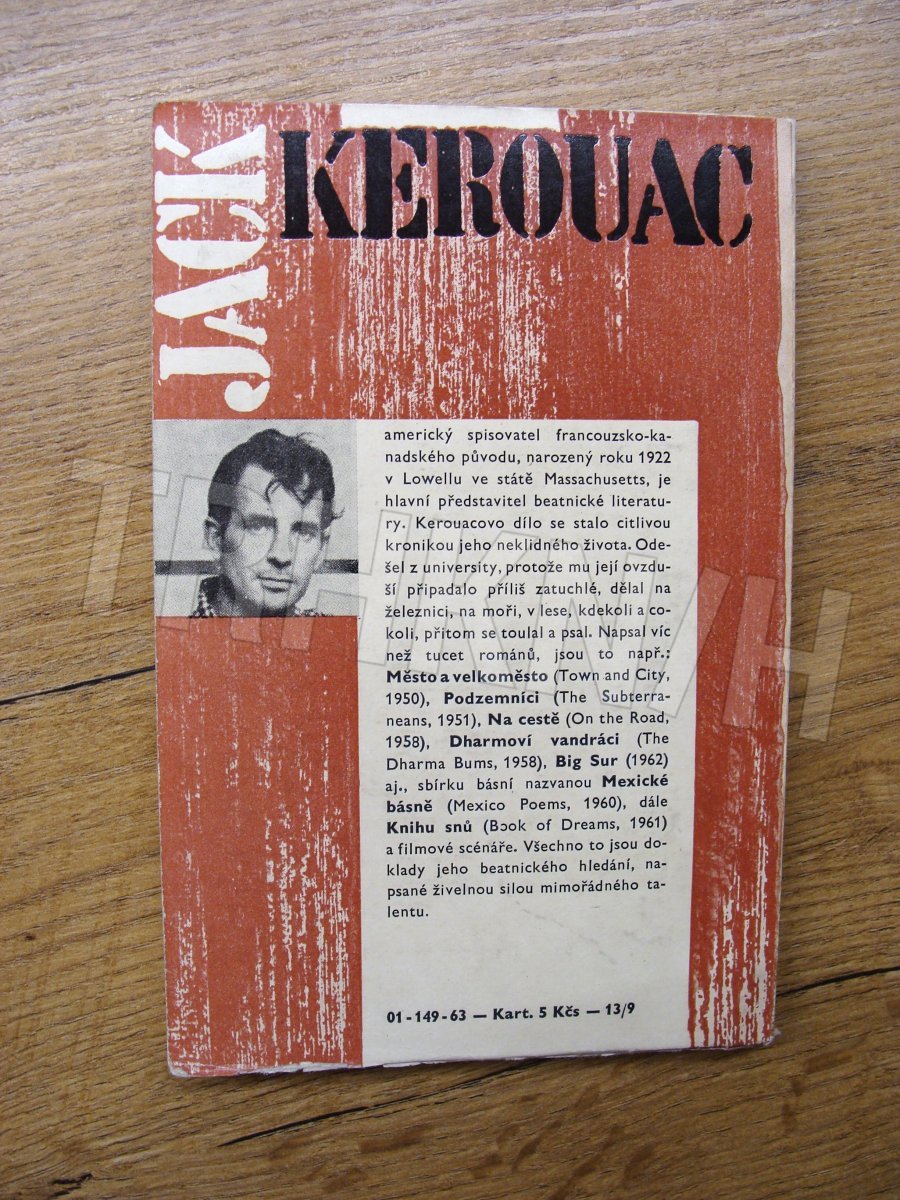 JACK KEROUAC

americký spisovatel francouzsko-kanadského původu, narozený roku 1922 v Lowellu ve státě Massachusetts, je hlavní představitel beatnické literatury. Kerouacovo dílo se stalo citlivou kronikou jeho neklidného života. Odešel z university, protože mu její ovzduší připadalo příliš zatuchlé, dělal na železnici, na moři, v lese, kdekoli a cokoli, přitom se toulal a psal. Napsal víc než tucet románů, jsou to např.: Město a velkoměsto (Town and City, 1950), Podzemníci (The Subterraneans, 1951), Na cestě (On the Road, 1958), Dharmoví vandráci (The Dharma Bums, 1958), Big Sur (1962) aj., sbírku básní nazvanou Mexické básně (Mexico Poems, 1960), dále Knihu snů (Book of Dreams, 1961) a filmové scénáře. Všechno to jsou doklady jeho beatnického hledání, napsané živelnou silou mimořádného talentu.

01-149-63 — Kart. 5 Kčs — 13/9